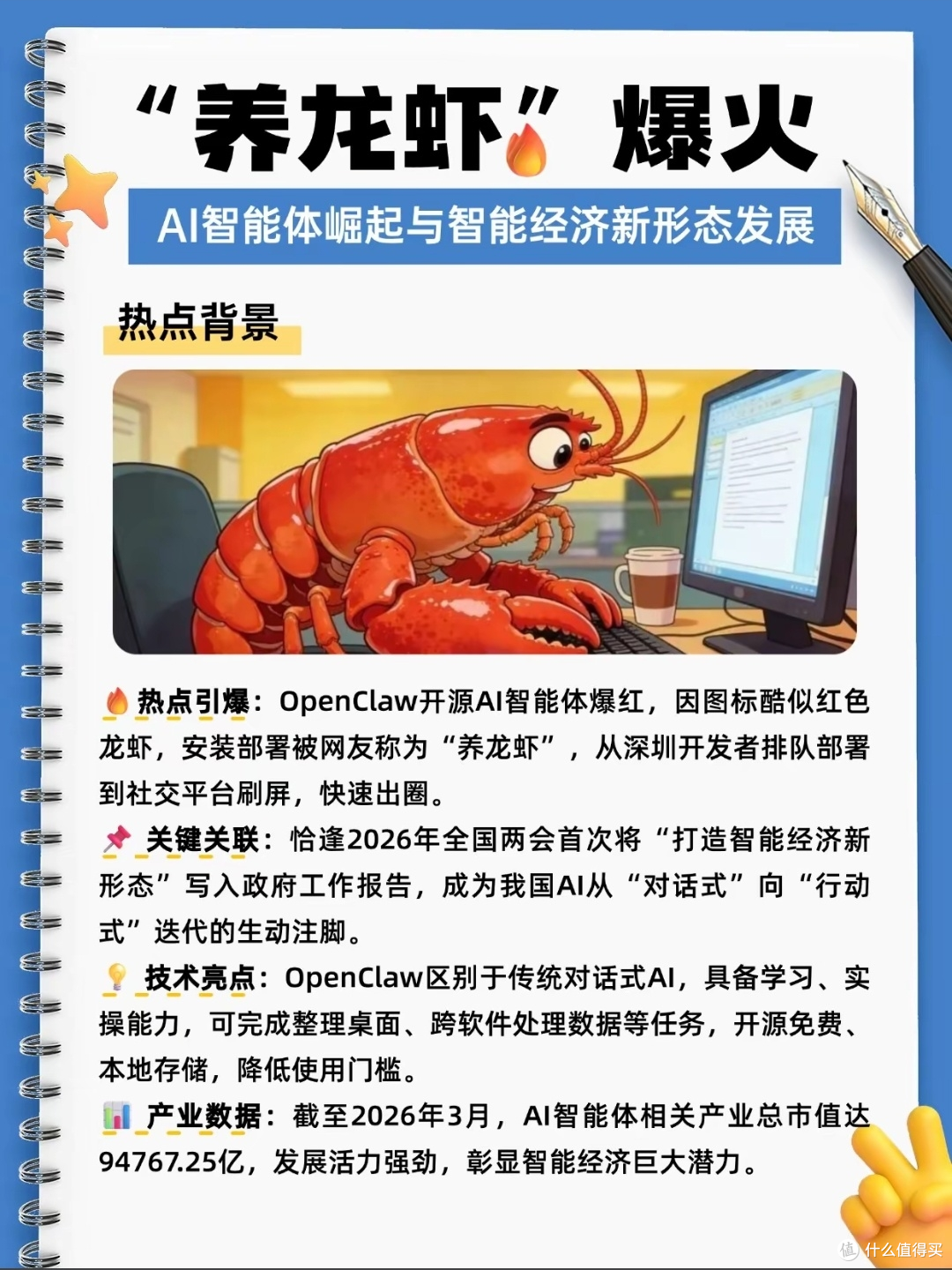 “养龙虾”爆火

AI智能体崛起与智能经济新形态发展

热点背景

热点引爆：OpenClaw开源AI智能体爆红，因图标酷似红色龙虾，安装部署被网友称为“养龙虾”，从深圳开发者排队部署到社交平台刷屏，快速出圈。

关键关联：恰逢2026年全国两会首次将“打造智能经济新形态”写入政府工作报告，成为我国AI从“对话式”向“行动式”迭代的生动注脚。

技术亮点：OpenClaw区别于传统对话式AI，具备学习、实操能力，可完成整理桌面、跨软件处理数据等任务，开源免费、本地存储，降低使用门槛。

产业数据：截至2026年3月，AI智能体相关产业总市值达94767.25亿，发展活力强劲，彰显智能经济巨大潜力。

值 什么值得买